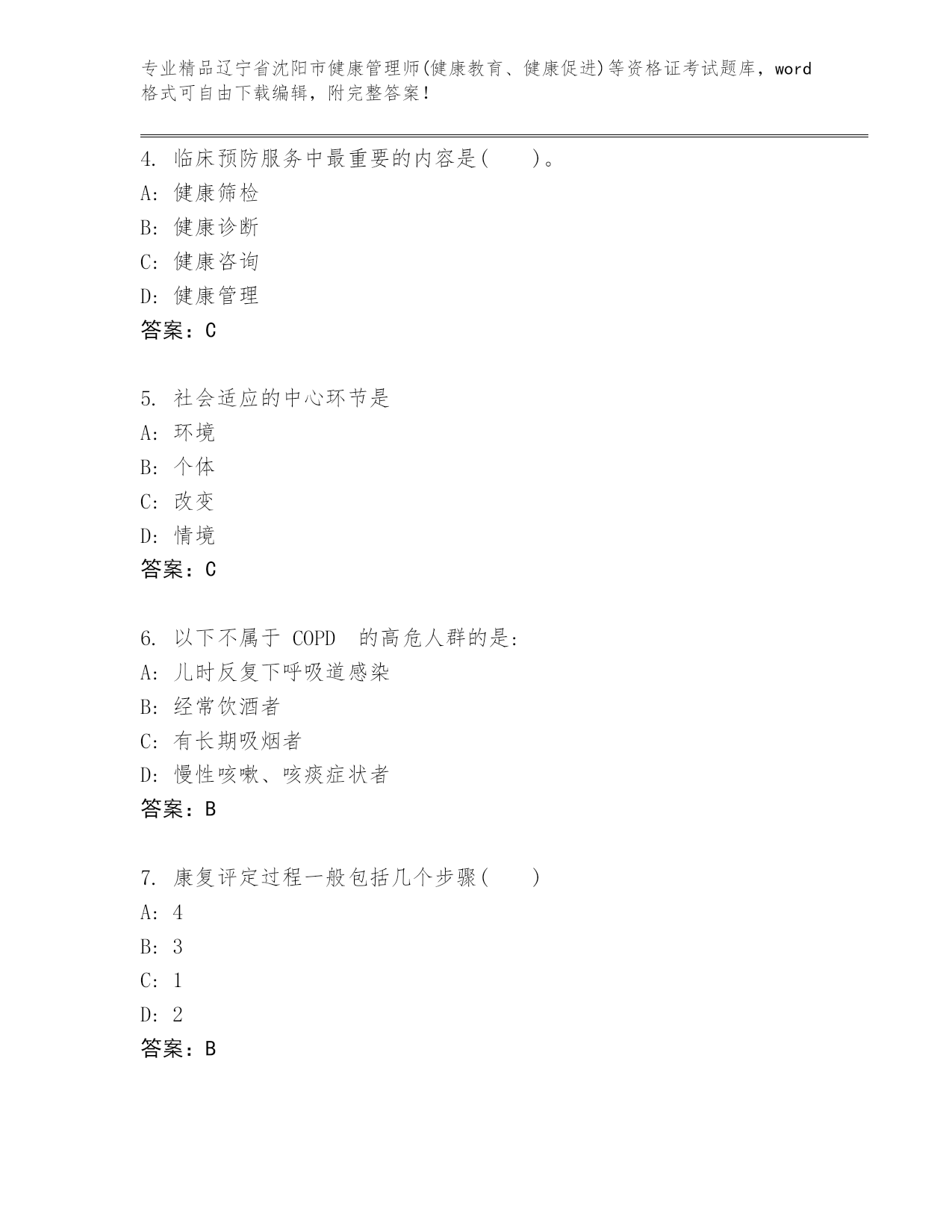 专业精品辽宁省沈阳市健康管理师(健康教育、健康促进)等资格证考试题库，word格式可自由下载编辑，附完整答案！

4. 临床预防服务中最重要的内容是(　　)。
A: 健康筛检
B: 健康诊断
C: 健康咨询
D: 健康管理
答案：C

5. 社会适应的中心环节是
A: 环境
B: 个体
C: 改变
D: 情境
答案：C

6. 以下不属于 COPD 的高危人群的是:
A: 儿时反复下呼吸道感染
B: 经常饮酒者
C: 有长期吸烟者
D: 慢性咳嗽、咳痰症状者
答案：B

7. 康复评定过程一般包括几个步骤(　　)
A: 4
B: 3
C: 1
D: 2
答案：B